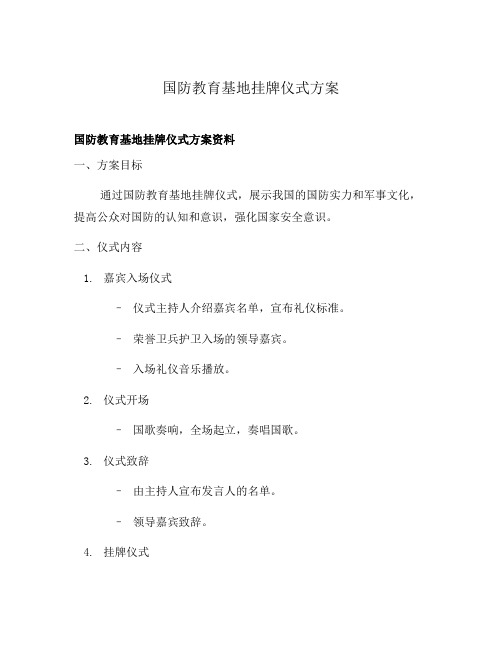 国防教育基地挂牌仪式方案

国防教育基地挂牌仪式方案资料

一、方案目标

通过国防教育基地挂牌仪式，展示我国的国防实力和军事文化，提高公众对国防的认知和意识，强化国家安全意识。

二、仪式内容

1. 嘉宾入场仪式

- 仪式主持人介绍嘉宾名单，宣布礼仪标准。

- 荣誉卫兵护卫入场的领导嘉宾。

- 入场礼仪音乐播放。

2. 仪式开场

- 国歌奏响，全场起立，奏唱国歌。

3. 仪式致辞

- 由主持人宣布发言人的名单。

- 领导嘉宾致辞。

4. 挂牌仪式